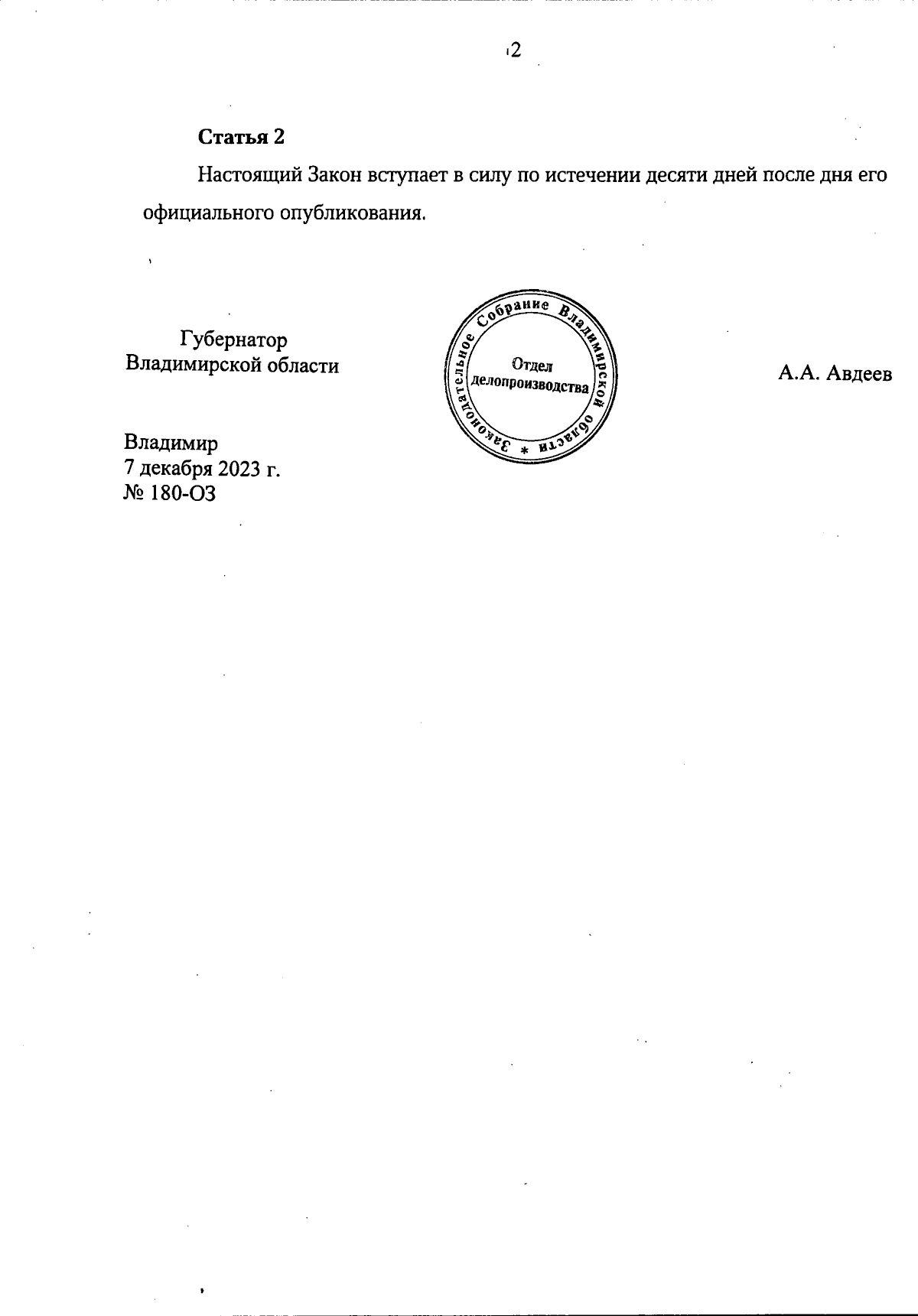 2

Статья 2

Настоящий Закон вступает в силу по истечении десяти дней после дня его официального опубликования.

Губернатор
Владимирской области

Законодательное Собрание Владимирской области *
Отдел
делопроизводства

А.А. Авдеев

Владимир
7 декабря 2023 г.
№ 180-ОЗ